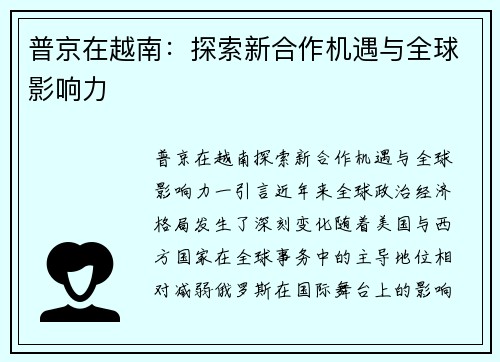 普京在越南：探索新合作机遇与全球影响力

普京在越南探索新合作机遇与全球影响力一引言近年来全球政治经济格局发生了深刻变化随着美国与西方国家在全球事务中的主导地位相对减弱俄罗斯在国际舞台上的影响